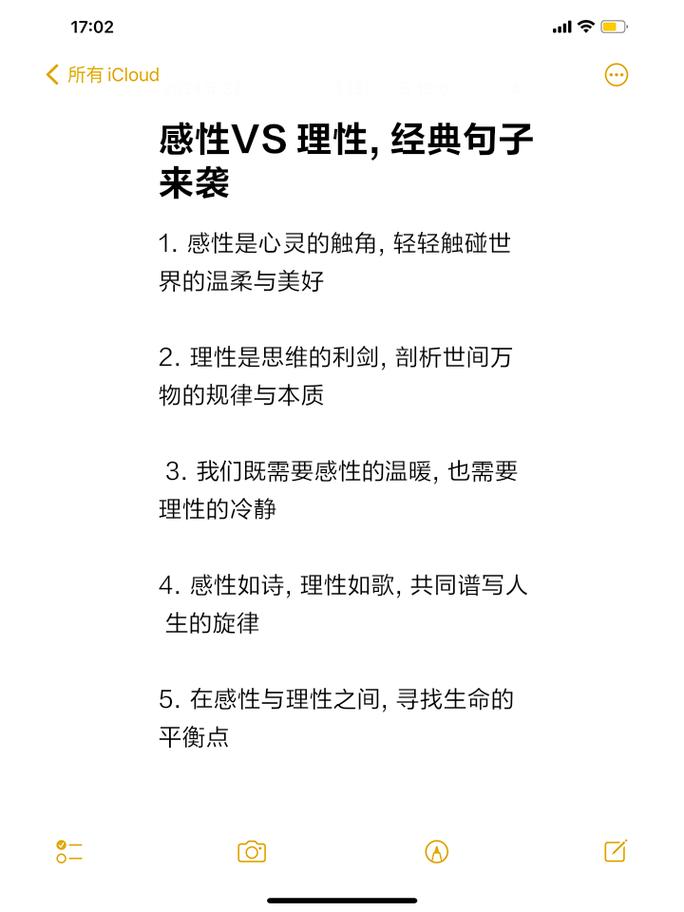 17:02

所有 iCloud

感性VS 理性, 经典句子来袭

1. 感性是心灵的触角, 轻轻触碰世界的温柔与美好

2. 理性是思维的利剑, 剖析世间万物的规律与本质

3. 我们既需要感性的温暖, 也需要理性的冷静

4. 感性如诗, 理性如歌, 共同谱写人生的旋律

5. 在感性与理性之间, 寻找生命的平衡点